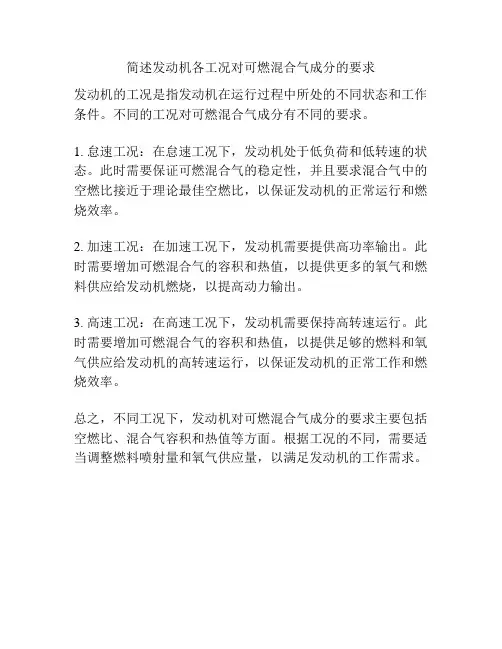 简述发动机各工况对可燃混合气成分的要求

发动机的工况是指发动机在运行过程中所处的不同状态和工作条件。不同的工况对可燃混合气成分有不同的要求。

1. 怠速工况：在怠速工况下，发动机处于低负荷和低转速的状态。此时需要保证可燃混合气的稳定性，并且要求混合气中的空燃比接近于理论最佳空燃比，以保证发动机的正常运行和燃烧效率。

2. 加速工况：在加速工况下，发动机需要提供高功率输出。此时需要增加可燃混合气的容积和热值，以提供更多的氧气和燃料供应给发动机燃烧，以提高动力输出。

3. 高速工况：在高速工况下，发动机需要保持高转速运行。此时需要增加可燃混合气的容积和热值，以提供足够的燃料和氧气供应给发动机的高转速运行，以保证发动机的正常工作和燃烧效率。

总之，不同工况下，发动机对可燃混合气成分的要求主要包括空燃比、混合气容积和热值等方面。根据工况的不同，需要适当调整燃料喷射量和氧气供应量，以满足发动机的工作需求。